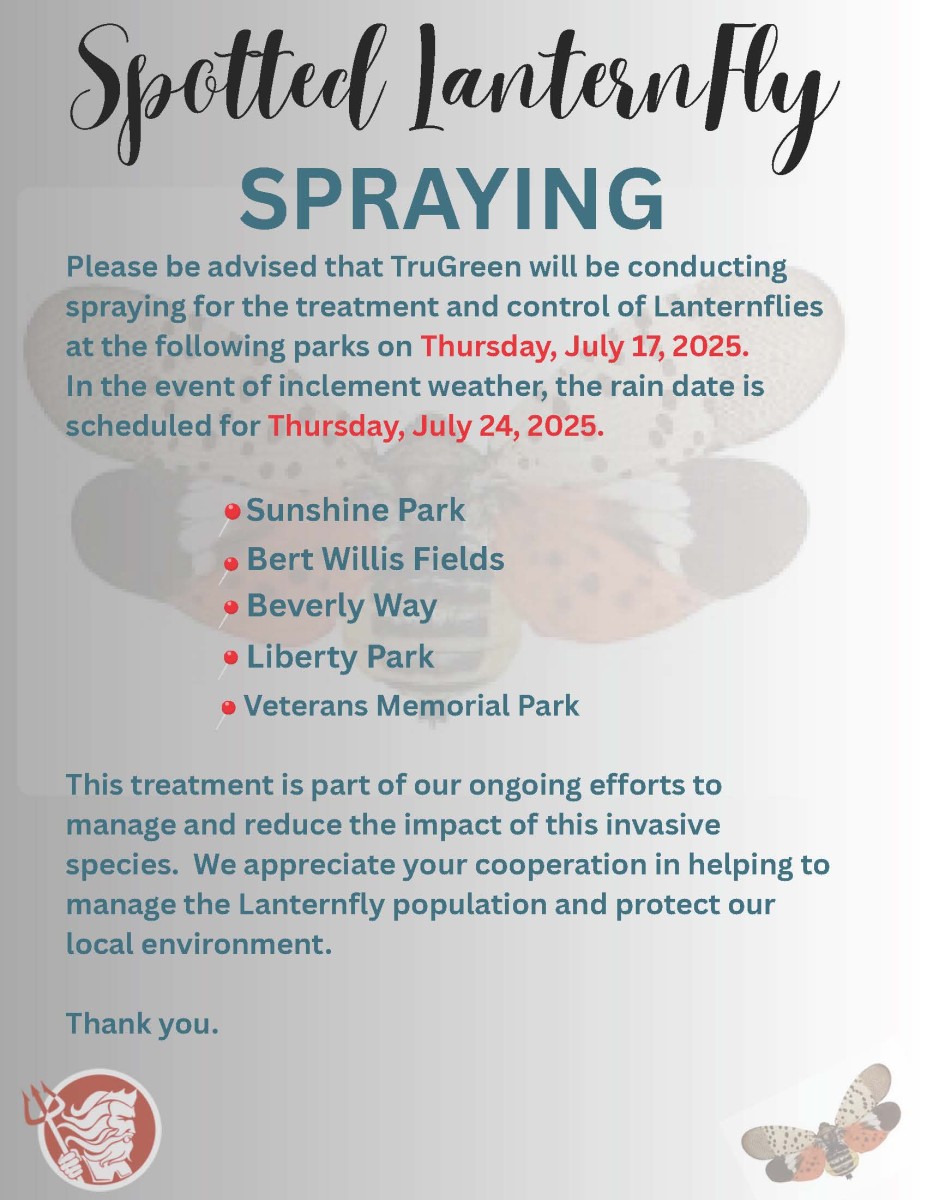 Spotted LanternFly

SPRAYING

Please be advised that TruGreen will be conducting spraying for the treatment and control of Lanternflies at the following parks on Thursday, July 17, 2025. In the event of inclement weather, the rain date is scheduled for Thursday, July 24, 2025.

Sunshine Park
Bert Willis Fields
Beverly Way
Liberty Park
Veterans Memorial Park

This treatment is part of our ongoing efforts to manage and reduce the impact of this invasive species. We appreciate your cooperation in helping to manage the Lanternfly population and protect our local environment.

Thank you.